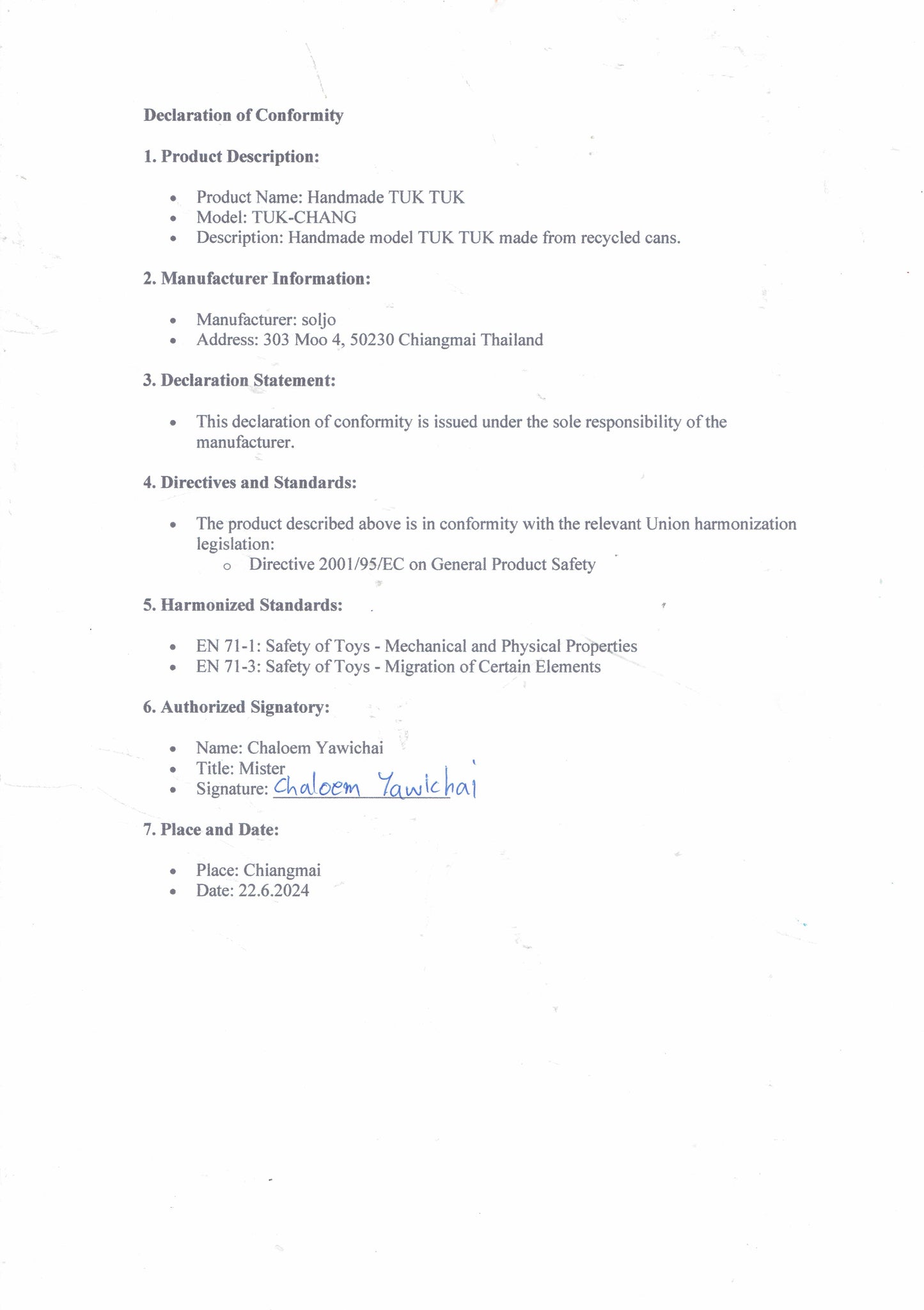 Declaration of Conformity

1. Product Description:

• Product Name: Handmade TUK TUK
• Model: TUK-CHANG
• Description: Handmade model TUK TUK made from recycled cans.

2. Manufacturer Information:

• Manufacturer: soljo
• Address: 303 Moo 4, 50230 Chiangmai Thailand

3. Declaration Statement:

• This declaration of conformity is issued under the sole responsibility of the manufacturer.

4. Directives and Standards:

• The product described above is in conformity with the relevant Union harmonization legislation:
o Directive 2001/95/EC on General Product Safety

5. Harmonized Standards:

• EN 71-1: Safety of Toys - Mechanical and Physical Properties
• EN 71-3: Safety of Toys - Migration of Certain Elements

6. Authorized Signatory:

• Name: Chaloem Yawichai
• Title: Mister
• Signature: Chaloem Yawichai

7. Place and Date:

• Place: Chiangmai
• Date: 22.6.2024